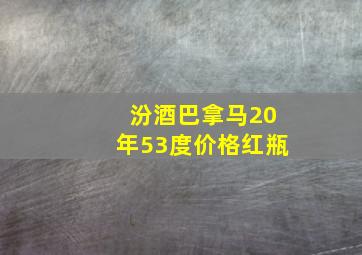 汾酒巴拿马20年53度价格红瓶